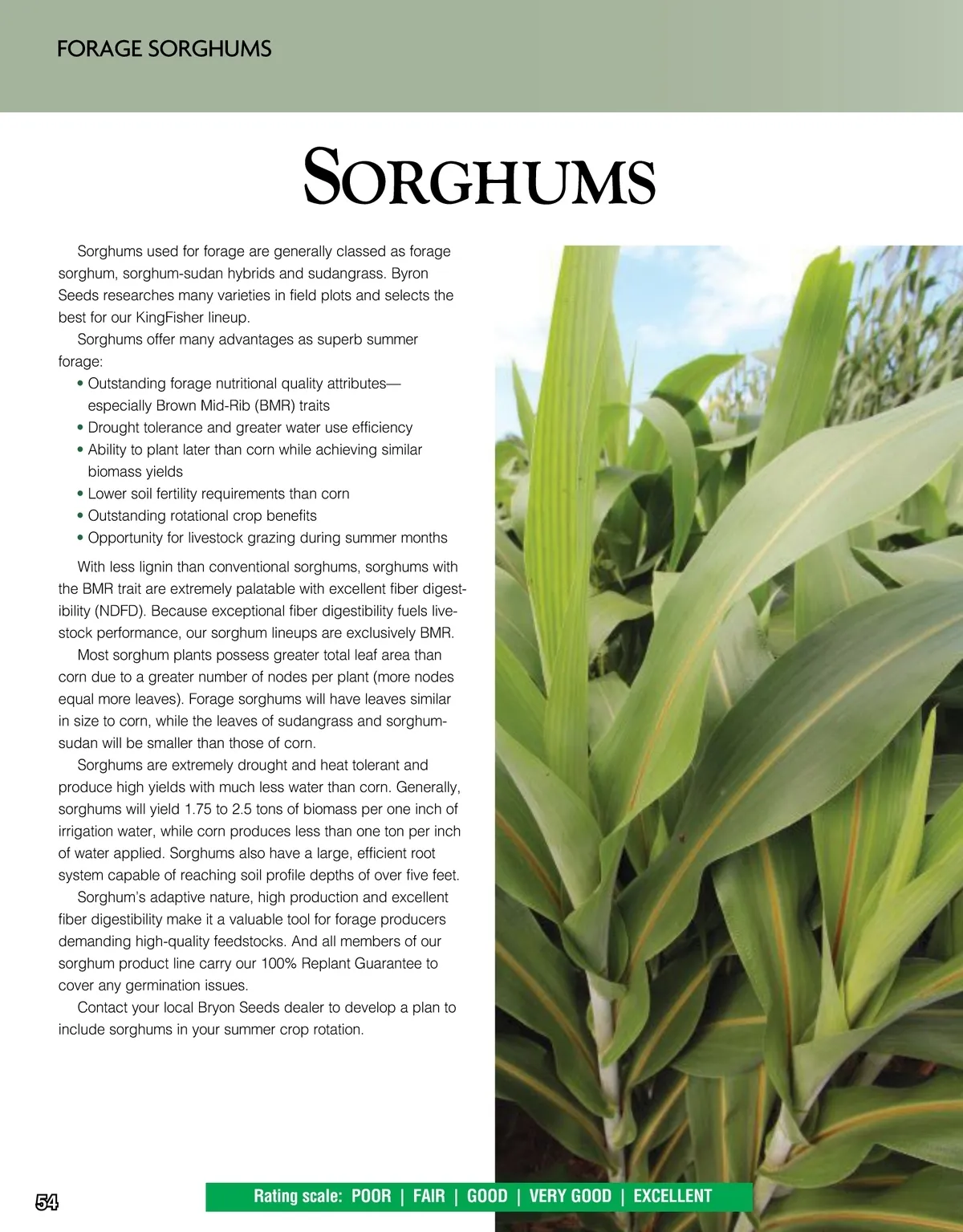 FORAGE SORGHUMS

SORGHUMS

Sorghums used for forage are generally classed as forage sorghum, sorghum-sudan hybrids and sudangrass. Byron Seeds researches many varieties in field plots and selects the best for our KingFisher lineup.

Sorghums offer many advantages as superb summer forage:

• Outstanding forage nutritional quality attributes—especially Brown Mid-Rib (BMR) traits
• Drought tolerance and greater water use efficiency
• Ability to plant later than corn while achieving similar biomass yields
• Lower soil fertility requirements than corn
• Outstanding rotational crop benefits
• Opportunity for livestock grazing during summer months

With less lignin than conventional sorghums, sorghums with the BMR trait are extremely palatable with excellent fiber digestibility (NDFD). Because exceptional fiber digestibility fuels livestock performance, our sorghum lineups are exclusively BMR.

Most sorghum plants possess greater total leaf area than corn due to a greater number of nodes per plant (more nodes equal more leaves). Forage sorghums will have leaves similar in size to corn, while the leaves of sudangrass and sorghum-sudan will be smaller than those of corn.

Sorghums are extremely drought and heat tolerant and produce high yields with much less water than corn. Generally, sorghums will yield 1.75 to 2.5 tons of biomass per one inch of irrigation water, while corn produces less than one ton per inch of water applied. Sorghums also have a large, efficient root system capable of reaching soil profile depths of over five feet.

Sorghum's adaptive nature, high production and excellent fiber digestibility make it a valuable tool for forage producers demanding high-quality feedstocks. And all members of our sorghum product line carry our 100% Replant Guarantee to cover any germination issues.

Contact your local Bryon Seeds dealer to develop a plan to include sorghums in your summer crop rotation.

54

Rating scale: POOR | FAIR | GOOD | VERY GOOD | EXCELLENT